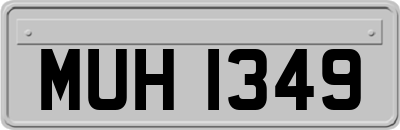 MUH 1349